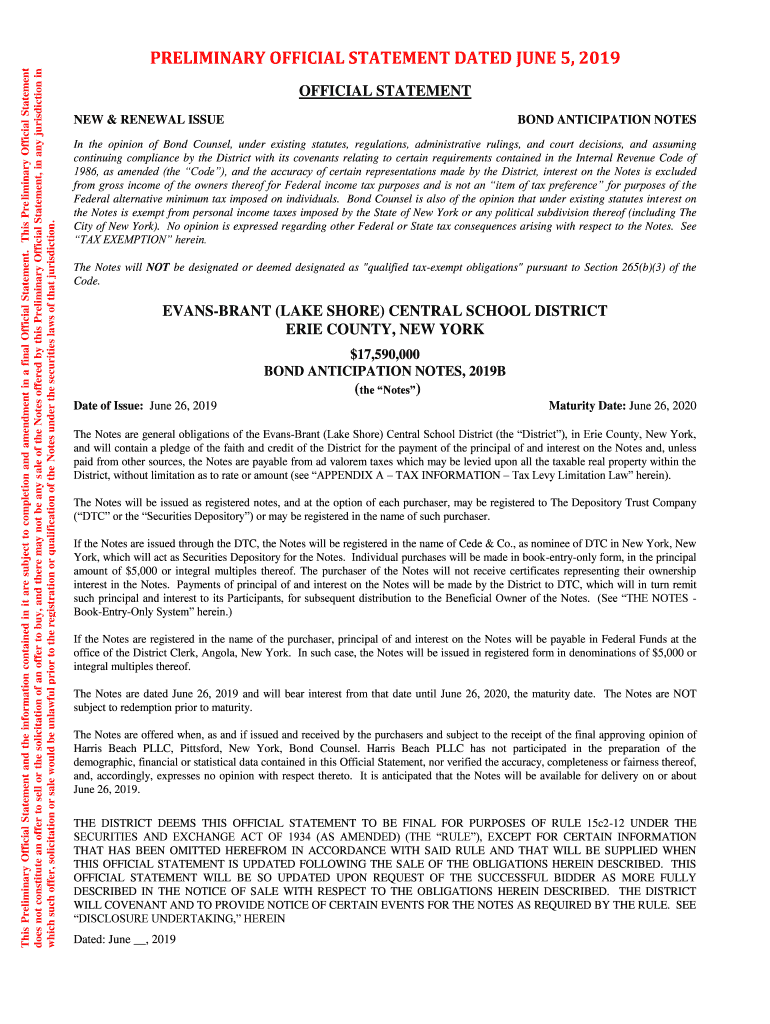 This Preliminary Official Statement and the information contained in it are subject to completion and amendment in a final Official Statement. This Preliminary Official Statement does not constitute an offer to sell or the solicitation of an offer to buy, and there may not be any sale of the Notes offered by this Preliminary Official Statement, in any jurisdiction in which such offer, solicitation or sale would be unlawful prior to the registration or qualification of the Notes under the securities laws of that jurisdiction.

PRELIMINARY OFFICIAL STATEMENT DATED JUNE 5, 2019

OFFICIAL STATEMENT

NEW & RENEWAL ISSUE

BOND ANTICIPATION NOTES

In the opinion of Bond Counsel, under existing statutes, regulations, administrative rulings, and court decisions, and assuming continuing compliance by the District with its covenants relating to certain requirements contained in the Internal Revenue Code of 1986, as amended (the "Code"), and the accuracy of certain representations made by the District, interest on the Notes is excluded from gross income of the owners thereof for Federal income tax purposes and is not an "item of tax preference" for purposes of the Federal alternative minimum tax imposed on individuals. Bond Counsel is also of the opinion that under existing statutes interest on the Notes is exempt from personal income taxes imposed by the State of New York or any political subdivision thereof (including The City of New York). No opinion is expressed regarding other Federal or State tax consequences arising with respect to the Notes. See "TAX EXEMPTION" herein.

The Notes will NOT be designated or deemed designated as "qualified tax-exempt obligations" pursuant to Section 265(b)(3) of the Code.

EVANS-BRANT (LAKE SHORE) CENTRAL SCHOOL DISTRICT
ERIE COUNTY, NEW YORK

$17,590,000
BOND ANTICIPATION NOTES, 2019B
(the "Notes")

Date of Issue: June 26, 2019

Maturity Date: June 26, 2020

The Notes are general obligations of the Evans-Brant (Lake Shore) Central School District (the "District"), in Erie County, New York, and will contain a pledge of the faith and credit of the District for the payment of the principal of and interest on the Notes and, unless paid from other sources, the Notes are payable from ad valorem taxes which may be levied upon all the taxable real property within the District, without limitation as to rate or amount (see "APPENDIX A – TAX INFORMATION – Tax Levy Limitation Law" herein).

The Notes will be issued as registered notes, and at the option of each purchaser, may be registered to The Depository Trust Company ("DTC" or the "Securities Depository") or may be registered in the name of such purchaser.

If the Notes are issued through the DTC, the Notes will be registered in the name of Cede & Co., as nominee of DTC in New York, New York, which will act as Securities Depository for the Notes. Individual purchases will be made in book-entry-only form, in the principal amount of $5,000 or integral multiples thereof. The purchaser of the Notes will not receive certificates representing their ownership interest in the Notes. Payments of principal of and interest on the Notes will be made by the District to DTC, which will in turn remit such principal and interest to its Participants, for subsequent distribution to the Beneficial Owner of the Notes. (See "THE NOTES - Book-Entry-Only System" herein.)

If the Notes are registered in the name of the purchaser, principal of and interest on the Notes will be payable in Federal Funds at the office of the District Clerk, Angola, New York. In such case, the Notes will be issued in registered form in denominations of $5,000 or integral multiples thereof.

The Notes are dated June 26, 2019 and will bear interest from that date until June 26, 2020, the maturity date. The Notes are NOT subject to redemption prior to maturity.

The Notes are offered when, as and if issued and received by the purchasers and subject to the receipt of the final approving opinion of Harris Beach PLLC, Pittsford, New York, Bond Counsel. Harris Beach PLLC has not participated in the preparation of the demographic, financial or statistical data contained in this Official Statement, nor verified the accuracy, completeness or fairness thereof, and, accordingly, expresses no opinion with respect thereto. It is anticipated that the Notes will be available for delivery on or about June 26, 2019.

THE DISTRICT DEEMS THIS OFFICIAL STATEMENT TO BE FINAL FOR PURPOSES OF RULE 15c2-12 UNDER THE SECURITIES AND EXCHANGE ACT OF 1934 (AS AMENDED) (THE "RULE"), EXCEPT FOR CERTAIN INFORMATION THAT HAS BEEN OMITTED HEREFROM IN ACCORDANCE WITH SAID RULE AND THAT WILL BE SUPPLIED WHEN THIS OFFICIAL STATEMENT IS UPDATED FOLLOWING THE SALE OF THE OBLIGATIONS HEREIN DESCRIBED. THIS OFFICIAL STATEMENT WILL BE SO UPDATED UPON REQUEST OF THE SUCCESSFUL BIDDER AS MORE FULLY DESCRIBED IN THE NOTICE OF SALE WITH RESPECT TO THE OBLIGATIONS HEREIN DESCRIBED. THE DISTRICT WILL COVENANT AND TO PROVIDE NOTICE OF CERTAIN EVENTS FOR THE NOTES AS REQUIRED BY THE RULE. SEE "DISCLOSURE UNDERTAKING," HEREIN

Dated: June __, 2019